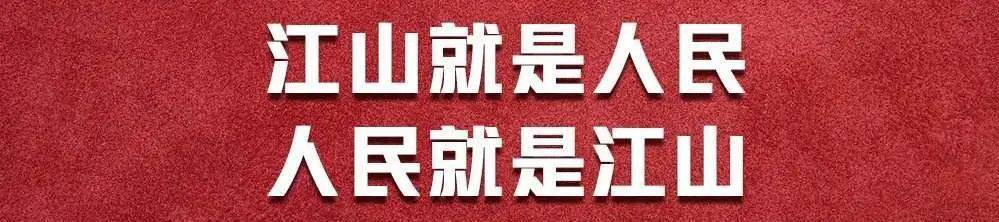 江山就是人民
人民就是江山